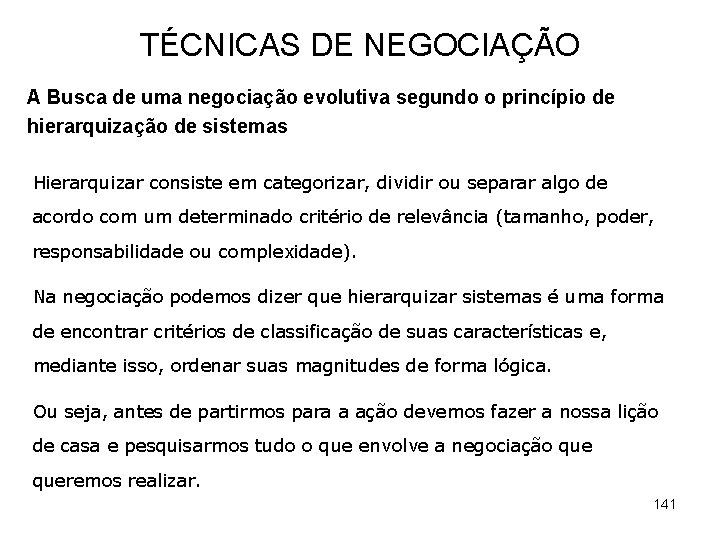 TÉCNICAS DE NEGOCIAÇÃO

A Busca de uma negociação evolutiva segundo o princípio de hierarquização de sistemas

Hierarquizar consiste em categorizar, dividir ou separar algo de acordo com um determinado critério de relevância (tamanho, poder, responsabilidade ou complexidade).

Na negociação podemos dizer que hierarquizar sistemas é uma forma de encontrar critérios de classificação de suas características e, mediante isso, ordenar suas magnitudes de forma lógica.

Ou seja, antes de partirmos para a ação devemos fazer a nossa lição de casa e pesquisarmos tudo o que envolve a negociação que queremos realizar.

141